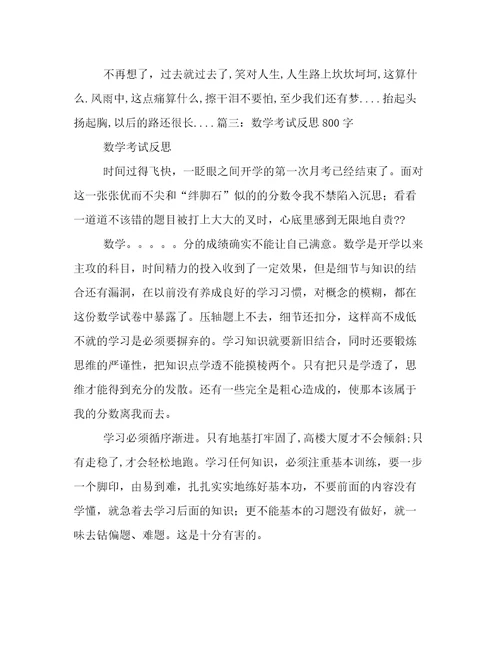 不再想了，过去就过去了,笑对人生,人生路上坎坎坷坷,这算什么.风雨中,这点痛算什么,擦干泪不要怕,至少我们还有梦....抬起头扬起胸,以后的路还很长....篇三：数学考试反思800字

数学考试反思

时间过得飞快，一眨眼之间开学的第一次月考已经结束了。面对这一张张优而不尖和“绊脚石”似的的分数令我不禁陷入沉思；看看一道道不该错的题目被打上大大的叉时，心底里感到无限地自责??

数学。。。。。分的成绩确实不能让自己满意。数学是开学以来主攻的科目，时间精力的投入收到了一定效果，但是细节与知识的结合还有漏洞，在以前没有养成良好的学习习惯，对概念的模糊，都在这份数学试卷中暴露了。压轴题上不去，细节还扣分，这样高不成低不就的学习是必须要摒弃的。学习知识就要新旧结合，同时还要锻炼思维的严谨性，把知识点学透不能摸棱两个。只有把只是学透了，思维才能得到充分的发散。还有一些完全是粗心造成的，使那本该属于我的分数离我而去。

学习必须循序渐进。只有地基打牢固了,高楼大厦才不会倾斜;只有走稳了,才会轻松地跑。学习任何知识，必须注重基本训练，要一步一个脚印，由易到难，扎扎实实地练好基本功，不要前面的内容没有学懂，就急着去学习后面的知识；更不能基本的习题没有做好，就一味去钻偏题、难题。这是十分有害的。